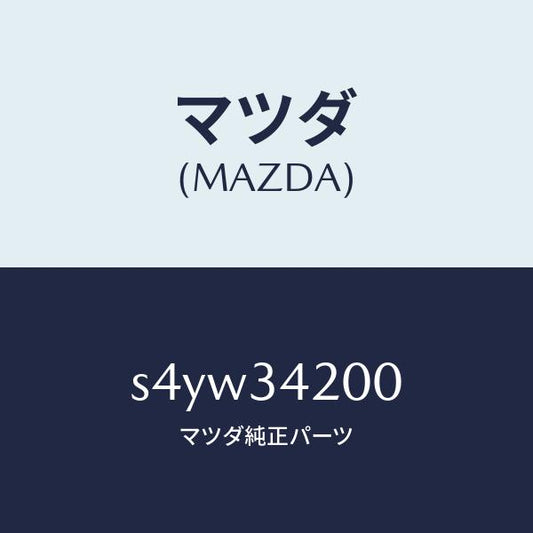 マツダ
(MAZDA)

s4yw34200
マツダ純正パーツ